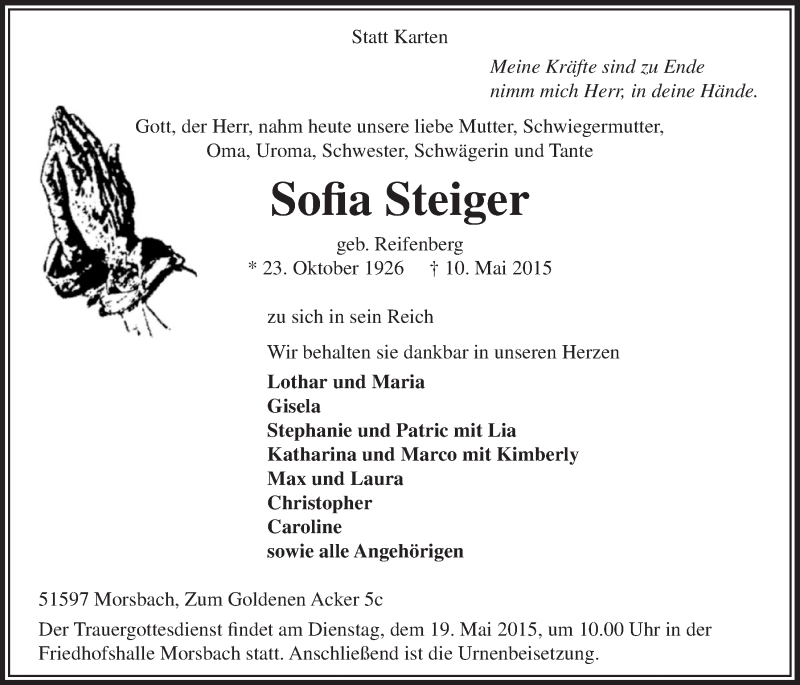 Statt Karten

Meine Kräfte sind zu Ende
nimm mich Herr, in deine Hände.

Gott, der Herr, nahm heute unsere liebe Mutter, Schwiegermutter,
Oma, Uroma, Schwester, Schwägerin und Tante

Sofia Steiger

geb. Reifenberg
* 23. Oktober 1926 † 10. Mai 2015

zu sich in sein Reich

Wir behalten sie dankbar in unseren Herzen

Lothar und Maria
Gisela
Stephanie und Patric mit Lia
Katharina und Marco mit Kimberly
Max und Laura
Christopher
Caroline
sowie alle Angehörigen

51597 Morsbach, Zum Goldenen Acker 5c

Der Trauergottesdienst findet am Dienstag, dem 19. Mai 2015, um 10.00 Uhr in der Friedhofshalle Morsbach statt. Anschließend ist die Urnenbeisetzung.